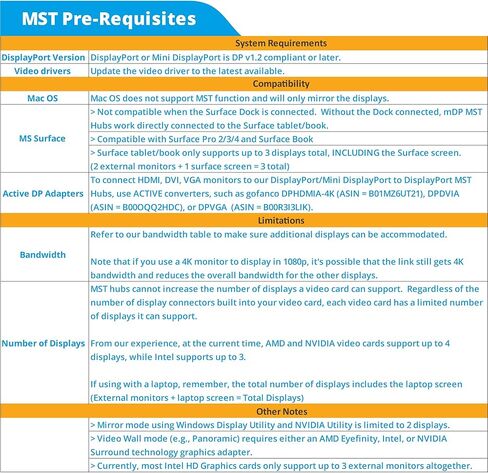 MST Pre-Requisites

| System Requirements | |
|---|---|
| DisplayPort Version | DisplayPort or Mini DisplayPort is DP v1.2 compliant or later. |
| Video drivers | Update the video driver to the latest available. |
| Compatibility | |
| Mac OS | Mac OS does not support MST function and will only mirror the displays. |
| MS Surface | > Not compatible when the Surface Dock is connected. Without the Dock connected, mDP MST Hubs work directly connected to the Surface tablet/book. |
| | > Compatible with Surface Pro 2/3/4 and Surface Book |
| | > Surface tablet/book only supports up to 3 displays total, INCLUDING the Surface screen. (2 external monitors + 1 surface screen = 3 total) |
| Active DP Adapters | To connect HDMI, DVI, VGA monitors to our DisplayPort/Mini DisplayPort to DisplayPort MST Hubs, use ACTIVE converters, such as gofanco DPHDMIA-4K (ASIN = B01MZ6UT21), DPDVIA (ASIN = B00OQQ2HDC), or DPVGA (ASIN = B00R3I3LIK). |
| Limitations | |
| Bandwidth | Refer to our bandwidth table to make sure additional displays can be accommodated. Note that if you use a 4K monitor to display in 1080p, it's possible that the link still gets 4K bandwidth and reduces the overall bandwidth for the other displays. |
| Number of Displays | MST hubs cannot increase the number of displays a video card can support. Regardless of the number of display connectors built into your video card, each video card has a limited number of displays it can support. From our experience, at the current time, AMD and NVIDIA video cards support up to 4 displays, while Intel supports up to 3. If using with a laptop, remember, the total number of displays includes the laptop screen (External monitors + laptop screen = Total Displays) |
| Other Notes | |
| | > Mirror mode using Windows Display Utility and NVIDIA Utility is limited to 2 displays. |
| | > Video Wall mode (e.g., Panoramic) requires either an AMD Eyefinity, Intel, or NVIDIA Surround technology graphics adapter. |
| | > Currently, most Intel HD Graphics cards only support up to 3 external monitors altogether. |